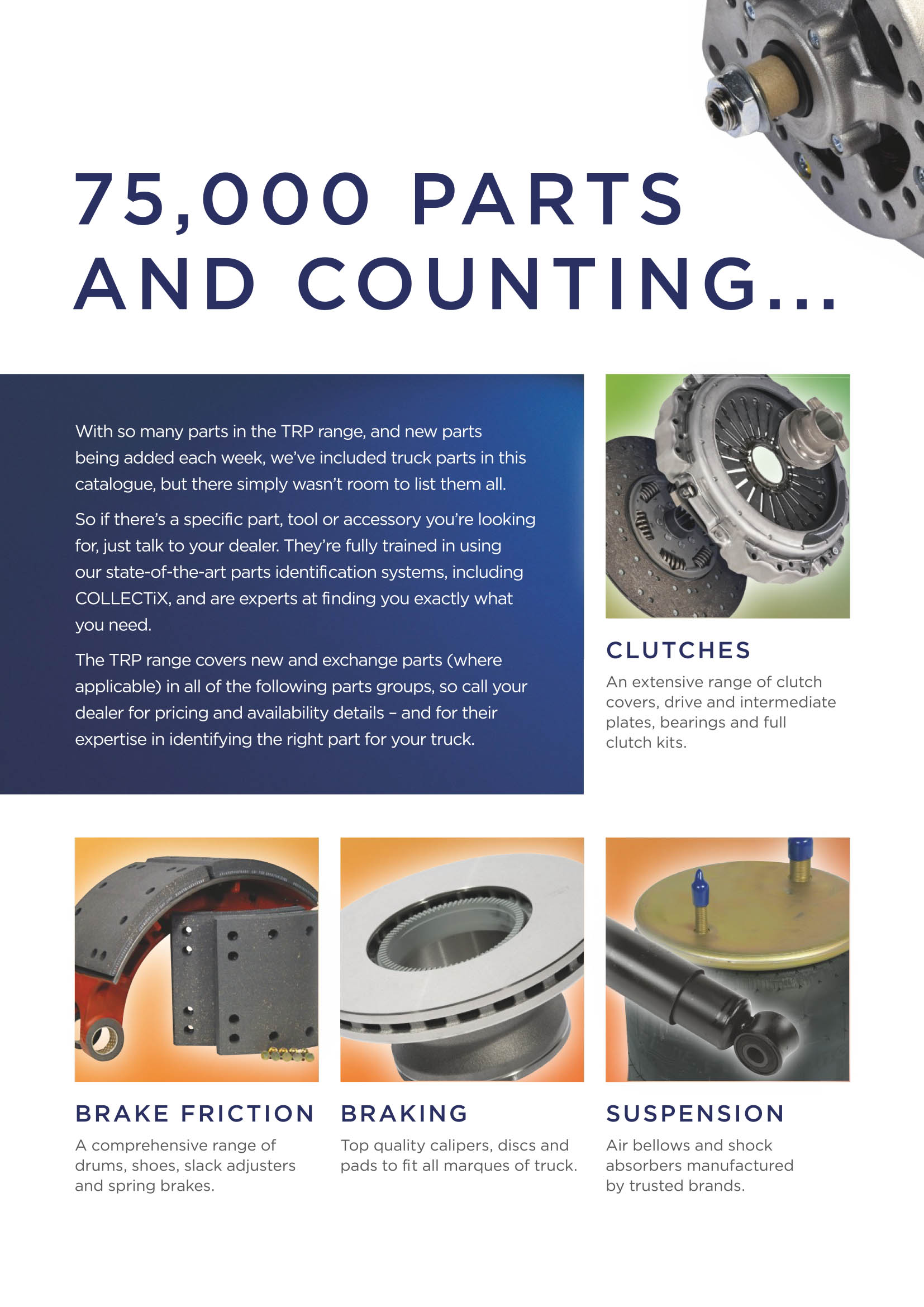 75,000 PARTS AND COUNTING...

With so many parts in the TRP range, and new parts being added each week, we've included truck parts in this catalogue, but there simply wasn't room to list them all.

So if there's a specific part, tool or accessory you're looking for, just talk to your dealer. They're fully trained in using our state-of-the-art parts identification systems, including COLLECTiX, and are experts at finding you exactly what you need.

The TRP range covers new and exchange parts (where applicable) in all of the following parts groups, so call your dealer for pricing and availability details – and for their expertise in identifying the right part for your truck.

CLUTCHES

An extensive range of clutch covers, drive and intermediate plates, bearings and full clutch kits.

BRAKE FRICTION

A comprehensive range of drums, shoes, slack adjusters and spring brakes.

BRAKING

Top quality calipers, discs and pads to fit all marques of truck.

SUSPENSION

Air bellows and shock absorbers manufactured by trusted brands.